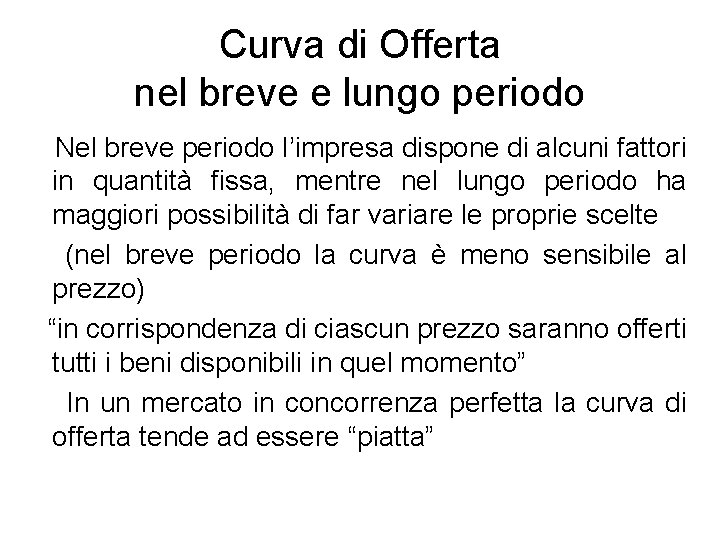 Curva di Offerta
nel breve e lungo periodo

Nel breve periodo l’impresa dispone di alcuni fattori in quantità fissa, mentre nel lungo periodo ha maggiori possibilità di far variare le proprie scelte

(nel breve periodo la curva è meno sensibile al prezzo)

“in corrispondenza di ciascun prezzo saranno offerti tutti i beni disponibili in quel momento”

In un mercato in concorrenza perfetta la curva di offerta tende ad essere “piatta”